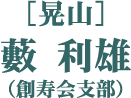 ［晃山］
藪 利雄
（創寿会支部）